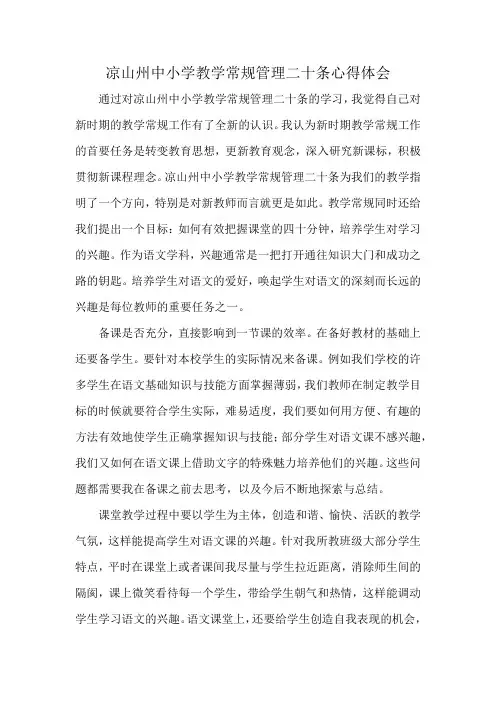 凉山州中小学教学常规管理二十条心得体会

通过对凉山州中小学教学常规管理二十条的学习，我觉得自己对新时期的教学常规工作有了全新的认识。我认为新时期教学常规工作的首要任务是转变教育思想，更新教育观念，深入研究新课标，积极贯彻新课程理念。凉山州中小学教学常规管理二十条为我们的教学指明了一个方向，特别是对新教师而言就更是如此。教学常规同时还给我们提出一个目标：如何有效把握课堂的四十分钟，培养学生对学习的兴趣。作为语文学科，兴趣通常是一把打开通往知识大门和成功之路的钥匙。培养学生对语文的爱好，唤起学生对语文的深刻而长远的兴趣是每位教师的重要任务之一。

备课是否充分，直接影响到一节课的效率。在备好教材的基础上还要备学生。要针对本校学生的实际情况来备课。例如我们学校的许多学生在语文基础知识与技能方面掌握薄弱，我们教师在制定教学目标的时候就要符合学生实际，难易适度，我们要如何用方便、有趣的方法有效地使学生正确掌握知识与技能；部分学生对语文课不感兴趣，我们又如何在语文课上借助文字的特殊魅力培养他们的兴趣。这些问题都需要我在备课之前去思考，以及今后不断地探索与总结。

课堂教学过程中要以学生为主体，创造和谐、愉快、活跃的教学气氛，这样能提高学生对语文课的兴趣。针对我所教班级大部分学生特点，平时在课堂上或者课间我尽量与学生拉近距离，消除师生间的隔阂，课上微笑看待每一个学生，带给学生朝气和热情，这样能调动学生学习语文的兴趣。语文课堂上，还要给学生创造自我表现的机会，